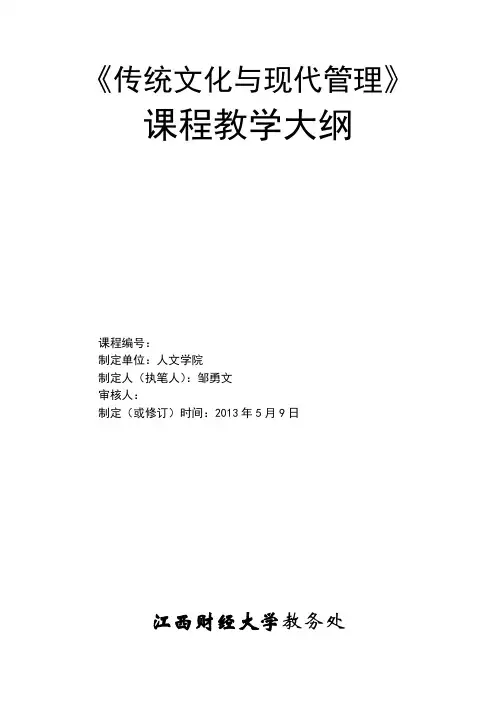 《传统文化与现代管理》
课程教学大纲

课程编号：
制定单位：人文学院
制定人（执笔人）：邹勇文
审核人：
制定（或修订）时间：2013年5月9日

江西财经大学教务处